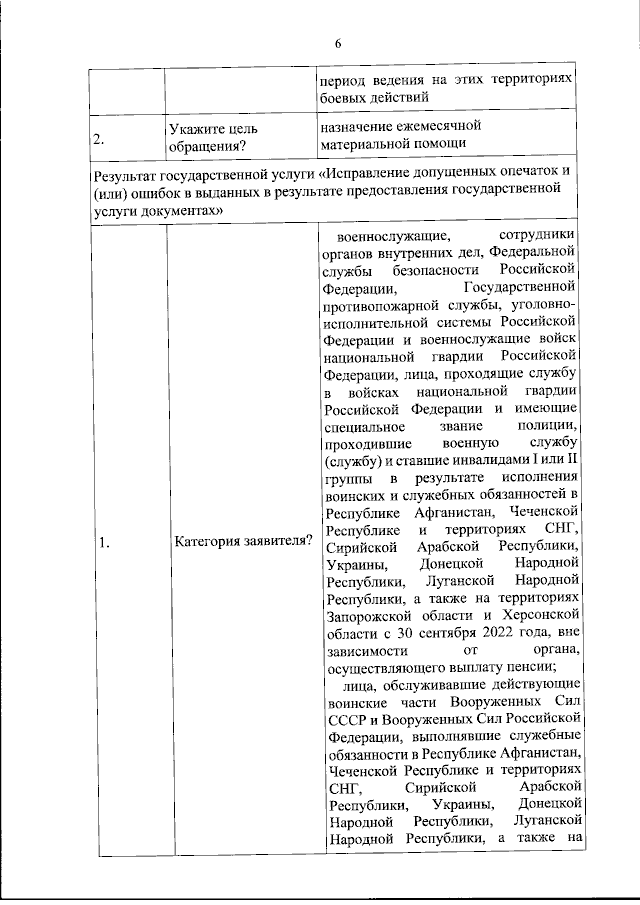 6

| | | период ведения на этих территориях боевых действий |
|---|---|---|
| 2. | Укажите цель обращения? | назначение ежемесячной материальной помощи |
| Результат государственной услуги «Исправление допущенных опечаток и (или) ошибок в выданных в результате предоставления государственной услуги документах» | | |
| 1. | Категория заявителя? | военнослужащие, сотрудники органов внутренних дел, Федеральной службы безопасности Российской Федерации, Государственной противопожарной службы, уголовно-исполнительной системы Российской Федерации и военнослужащие войск национальной гвардии Российской Федерации, лица, проходящие службу в войсках национальной гвардии Российской Федерации и имеющие специальное звание полиции, проходившие военную службу (службу) и ставшие инвалидами I или II группы в результате исполнения воинских и служебных обязанностей в Республике Афганистан, Чеченской Республике и территориях СНГ, Сирийской Арабской Республики, Украины, Донецкой Народной Республики, Луганской Народной Республики, а также на территориях Запорожской области и Херсонской области с 30 сентября 2022 года, вне зависимости от органа, осуществляющего выплату пенсии; лица, обслуживавшие действующие воинские части Вооруженных Сил СССР и Вооруженных Сил Российской Федерации, выполнявшие служебные обязанности в Республике Афганистан, Чеченской Республике и территориях СНГ, Сирийской Арабской Республики, Украины, Донецкой Народной Республики, Луганской Народной Республики, а также на |